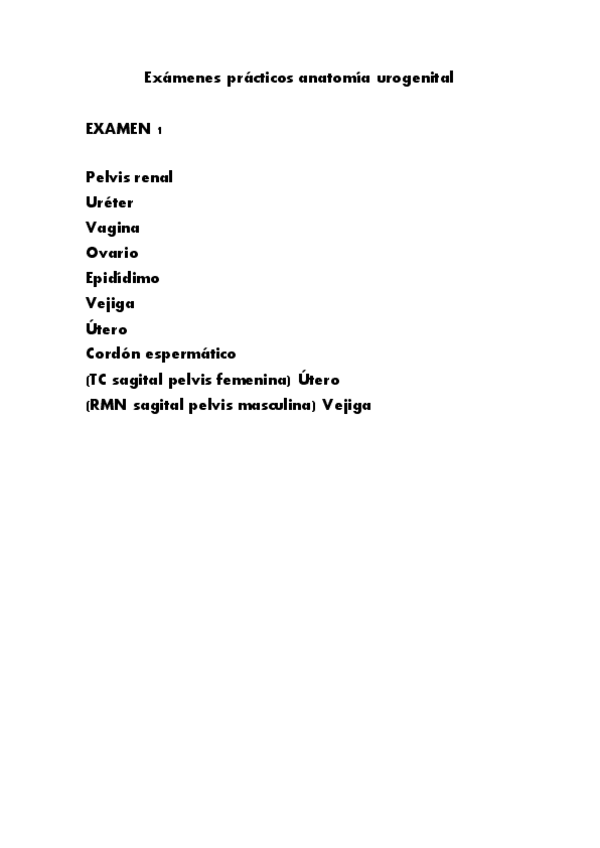 Exámenes prácticos anatomía urogenital

EXAMEN 1

Pelvis renal
Uréter
Vagina
Ovario
Epidídimo
Vejiga
Útero
Cordón espermático
(TC sagital pelvis femenina) Útero
(RMN sagital pelvis masculina) Vejiga